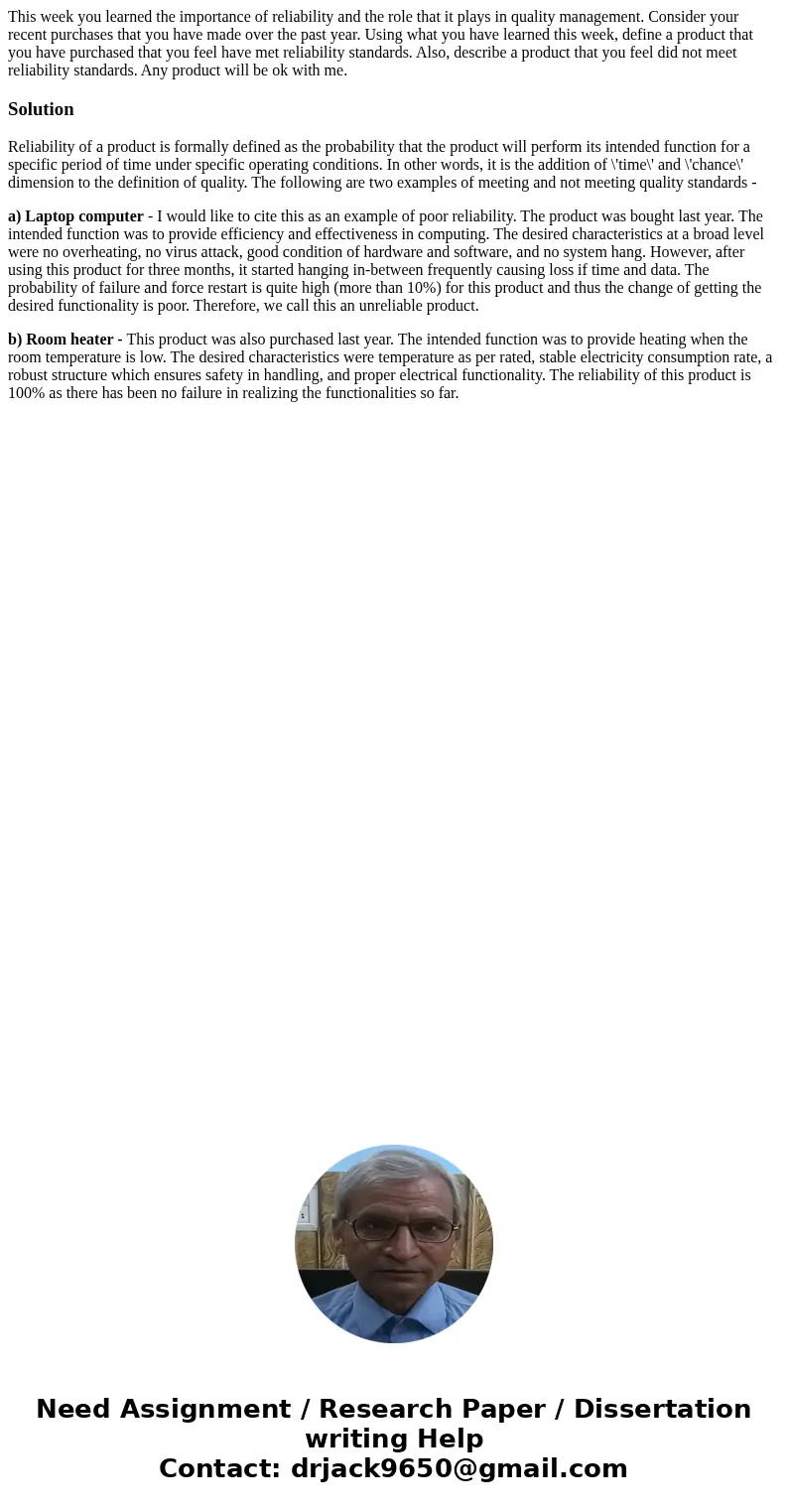 This week you learned the importance of reliability and the role that it plays in quality management. Consider your recent purchases that you have made over the past year. Using what you have learned this week, define a product that you have purchased that you feel have met reliability standards. Also, describe a product that you feel did not meet reliability standards. Any product will be ok with me.

Solution

Reliability of a product is formally defined as the probability that the product will perform its intended function for a specific period of time under specific operating conditions. In other words, it is the addition of \'time\' and \'chance\' dimension to the definition of quality. The following are two examples of meeting and not meeting quality standards -

a) Laptop computer - I would like to cite this as an example of poor reliability. The product was bought last year. The intended function was to provide efficiency and effectiveness in computing. The desired characteristics at a broad level were no overheating, no virus attack, good condition of hardware and software, and no system hang. However, after using this product for three months, it started hanging in-between frequently causing loss if time and data. The probability of failure and force restart is quite high (more than 10%) for this product and thus the change of getting the desired functionality is poor. Therefore, we call this an unreliable product.

b) Room heater - This product was also purchased last year. The intended function was to provide heating when the room temperature is low. The desired characteristics were temperature as per rated, stable electricity consumption rate, a robust structure which ensures safety in handling, and proper electrical functionality. The reliability of this product is 100% as there has been no failure in realizing the functionalities so far.

Need Assignment / Research Paper / Dissertation writing Help
Contact: drjack9650@gmail.com